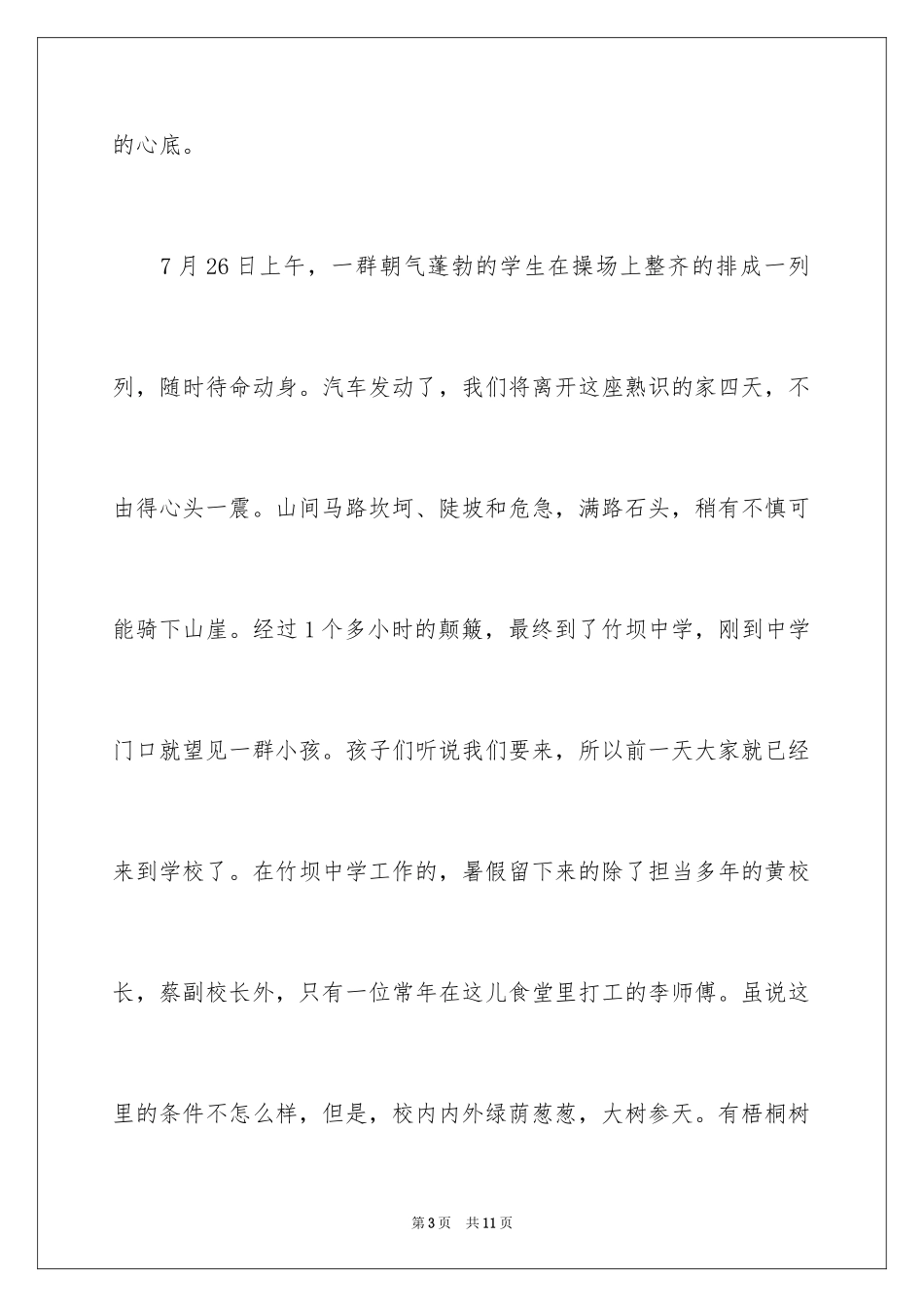 的心底。

7月26日上午，一群朝气蓬勃的学生在操场上整齐的排成一列列，随时待命动身。汽车发动了，我们将离开这座熟识的家四天，不由得心头一震。山间马路坎坷、陡坡和危急，满路石头，稍有不慎可能骑下山崖。经过1个多小时的颠簸，最终到了竹坝中学，刚到中学门口就望见一群小孩。孩子们听说我们要来，所以前一天大家就已经来到学校了。在竹坝中学工作的，暑假留下来的除了担当多年的黄校长，蔡副校长外，只有一位常年在这儿食堂里打工的李师傅。虽说这里的条件不怎么样，但是，校内内外绿荫葱葱，大树参天。有梧桐树

第3页 共11页